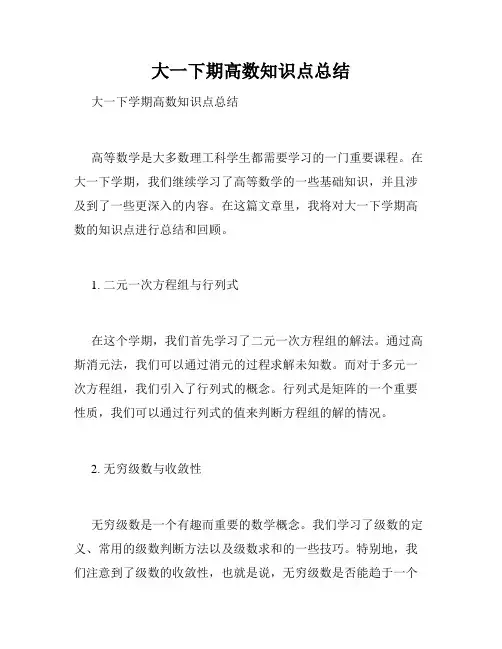 大一下期高数知识点总结

大一下学期高数知识点总结

高等数学是大多数理工科学生都需要学习的一门重要课程。在大一下学期，我们继续学习了高等数学的一些基础知识，并且涉及到了一些更深入的内容。在这篇文章里，我将对大一下学期高数的知识点进行总结和回顾。

1. 二元一次方程组与行列式

在这个学期，我们首先学习了二元一次方程组的解法。通过高斯消元法，我们可以通过消元的过程求解未知数。而对于多元一次方程组，我们引入了行列式的概念。行列式是矩阵的一个重要性质，我们可以通过行列式的值来判断方程组的解的情况。

2. 无穷级数与收敛性

无穷级数是一个有趣而重要的数学概念。我们学习了级数的定义、常用的级数判断方法以及级数求和的一些技巧。特别地，我们注意到了级数的收敛性，也就是说，无穷级数是否能趋于一个